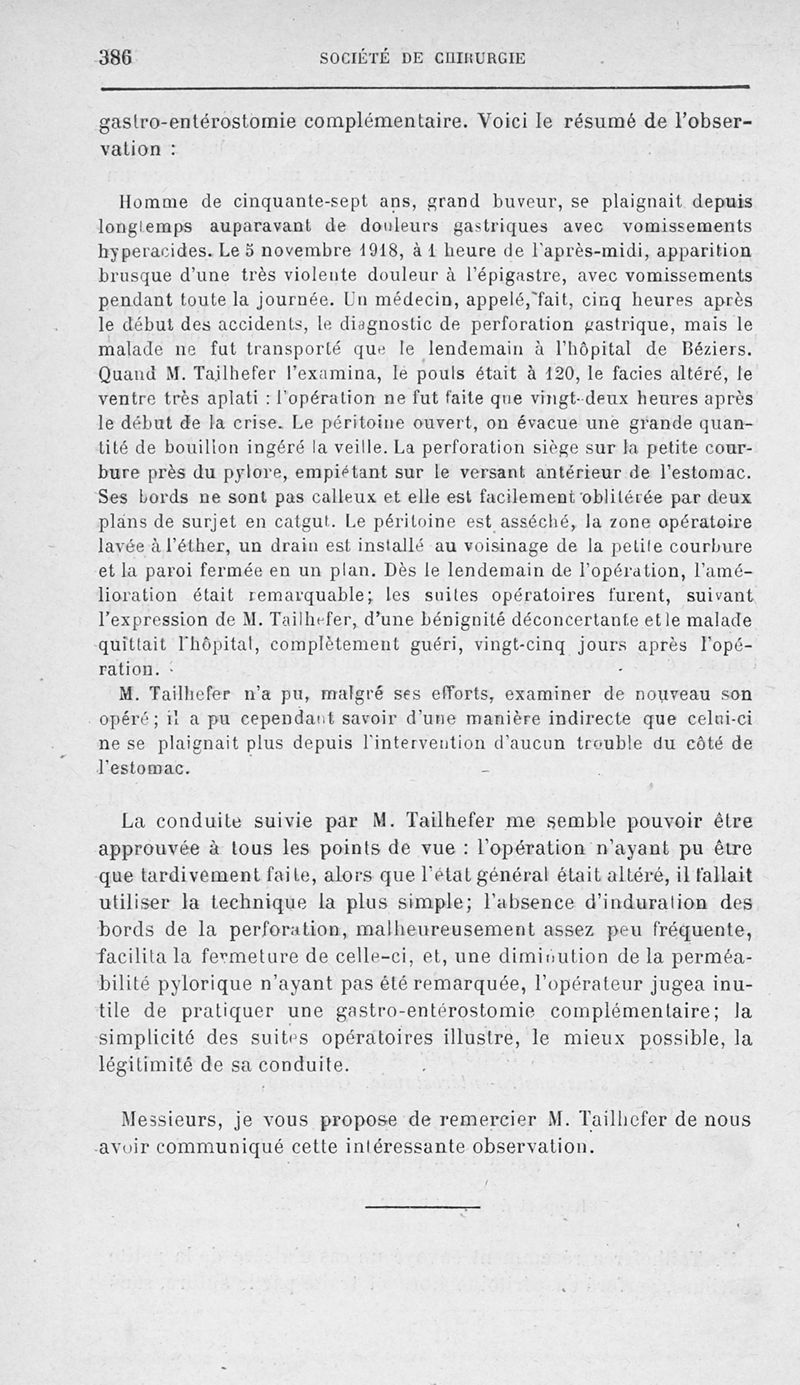 386 SOCIÉTÉ DE CHIRURGIE

gastro-entérostomie complémentaire. Voici le résumé de l'observation :

Homme de cinquante-sept ans, grand buveur, se plaignait depuis longtemps auparavant de douleurs gastriques avec vomissements hyperacides. Le 5 novembre 1918, à 1 heure de l'après-midi, apparition brusque d'une très violente douleur à l'épigastre, avec vomissements pendant toute la journée. Un médecin, appelé, fait, cinq heures après le début des accidents, le diagnostic de perforation gastrique, mais le malade ne fut transporté que le lendemain à l'hôpital de Béziers. Quand M. Tailhefer l'examina, le pouls était à 120, le facies altéré, le ventre très aplati : l'opération ne fut faite que vingt-deux heures après le début de la crise. Le péritoine ouvert, on évacue une grande quantité de bouillon ingéré la veille. La perforation siège sur la petite courbure près du pylore, empiétant sur le versant antérieur de l'estomac. Ses bords ne sont pas calleux et elle est facilement oblitérée par deux plans de surjet en catgut. Le péritoine est asséché, la zone opératoire lavée à l'éther, un drain est installé au voisinage de la petite courbure et la paroi fermée en un plan. Dès le lendemain de l'opération, l'amélioration était remarquable; les suites opératoires furent, suivant l'expression de M. Tailhefer, d'une bénignité déconcertante et le malade quittait l'hôpital, complètement guéri, vingt-cinq jours après l'opération.

M. Tailhefer n'a pu, malgré ses efforts, examiner de nouveau son opéré; il a pu cependant savoir d'une manière indirecte que celui-ci ne se plaignait plus depuis l'intervention d'aucun trouble du côté de l'estomac.

La conduite suivie par M. Tailhefer me semble pouvoir être approuvée à tous les points de vue : l'opération n'ayant pu être que tardivement faite, alors que l'état général était altéré, il fallait utiliser la technique la plus simple; l'absence d'induration des bords de la perforation, malheureusement assez peu fréquente, facilita la fermeture de celle-ci, et, une diminution de la perméabilité pylorique n'ayant pas été remarquée, l'opérateur jugea inutile de pratiquer une gastro-entérostomie complémentaire; la simplicité des suites opératoires illustre, le mieux possible, la légitimité de sa conduite.

Messieurs, je vous propose de remercier M. Tailhefer de nous avoir communiqué cette intéressante observation.